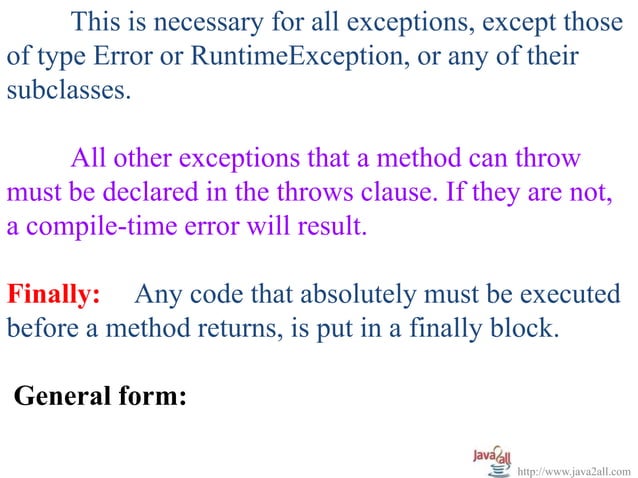 This is necessary for all exceptions, except those of type Error or RuntimeException, or any of their subclasses.

All other exceptions that a method can throw must be declared in the throws clause. If they are not, a compile-time error will result.

Finally: Any code that absolutely must be executed before a method returns, is put in a finally block.

General form:

Java2all
http://www.java2all.com